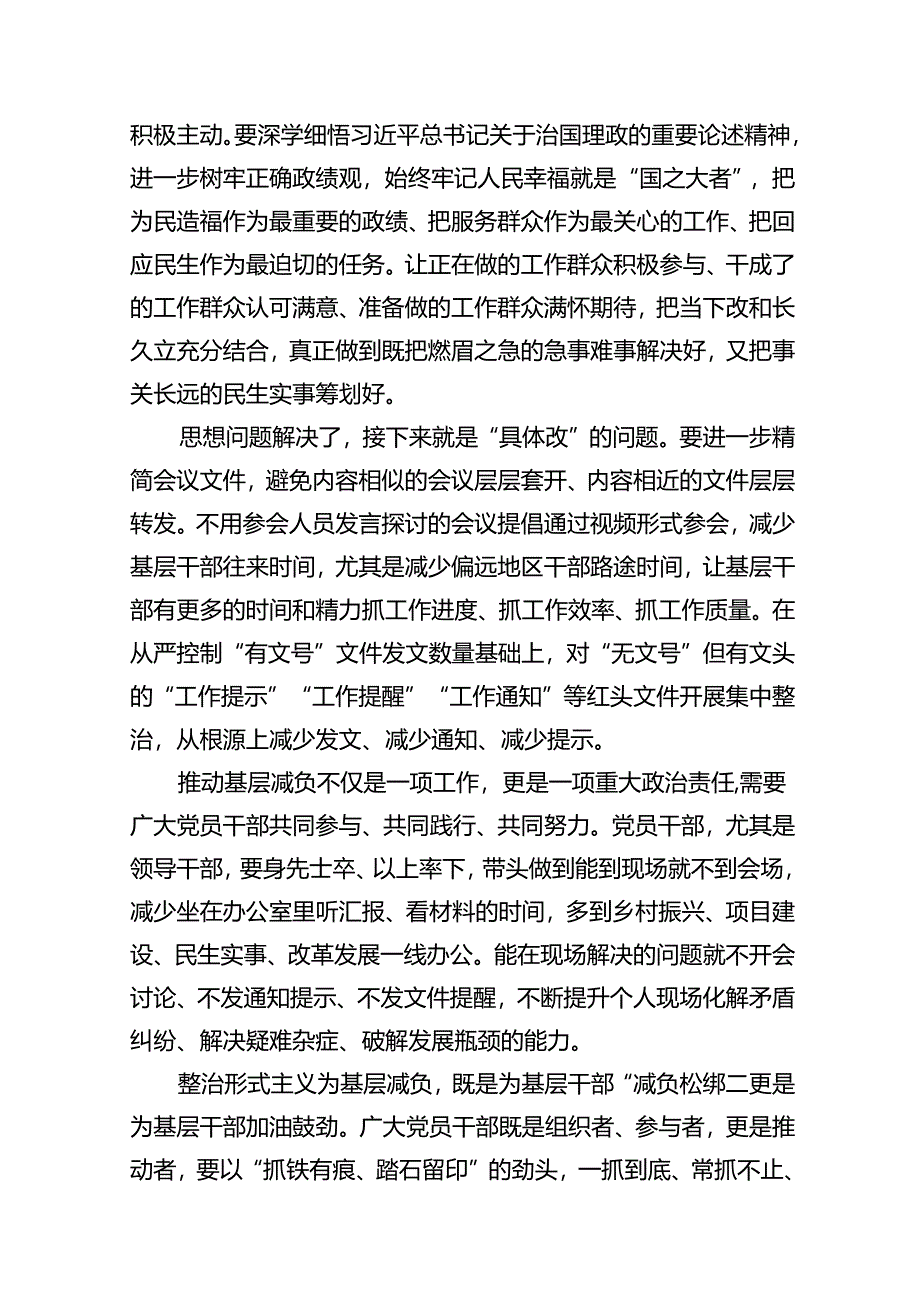 积极主动。要深学细悟习近平总书记关于治国理政的重要论述精神，进一步树牢正确政绩观，始终牢记人民幸福就是“国之大者”，把为民造福作为最重要的政绩、把服务群众作为最关心的工作、把回应民生作为最迫切的任务。让正在做的工作群众积极参与、干成了的工作群众认可满意、准备做的工作群众满怀期待，把当下改和长久立充分结合，真正做到既把燃眉之急的急事难事解决好，又把事关长远的民生实事筹划好。

思想问题解决了，接下来就是“具体改”的问题。要进一步精简会议文件，避免内容相似的会议层层套开、内容相近的文件层层转发。不用参会人员发言探讨的会议提倡通过视频形式参会，减少基层干部往来时间，尤其是减少偏远地区干部路途时间，让基层干部有更多的时间和精力抓工作进度、抓工作效率、抓工作质量。在从严控制“有文号”文件发文数量基础上，对“无文号”但有文头的“工作提示”“工作提醒”“工作通知”等红头文件开展集中整治，从根源上减少发文、减少通知、减少提示。

推动基层减负不仅是一项工作，更是一项重大政治责任,需要广大党员干部共同参与、共同践行、共同努力。党员干部，尤其是领导干部，要身先士卒、以上率下，带头做到能到现场就不到会场，减少坐在办公室里听汇报、看材料的时间，多到乡村振兴、项目建设、民生实事、改革发展一线办公。能在现场解决的问题就不开会讨论、不发通知提示、不发文件提醒，不断提升个人现场化解矛盾纠纷、解决疑难杂症、破解发展瓶颈的能力。

整治形式主义为基层减负，既是为基层干部“减负松绑二更是为基层干部加油鼓劲。广大党员干部既是组织者、参与者，更是推动者，要以“抓铁有痕、踏石留印”的劲头，一抓到底、常抓不止、